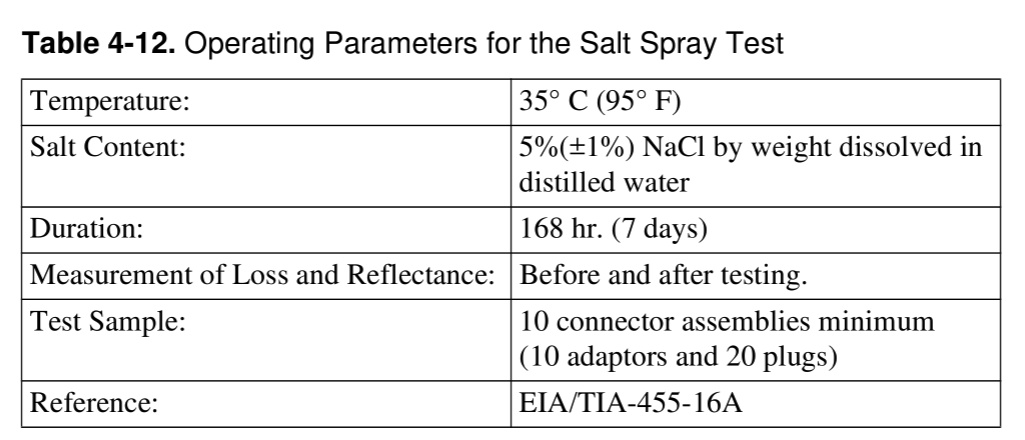 **Table 4-12.** Operating Parameters for the Salt Spray Test

| | |
|---|---|
| Temperature: | 35° C (95° F) |
| Salt Content: | 5%(±1%) NaCl by weight dissolved in distilled water |
| Duration: | 168 hr. (7 days) |
| Measurement of Loss and Reflectance: | Before and after testing. |
| Test Sample: | 10 connector assemblies minimum (10 adaptors and 20 plugs) |
| Reference: | EIA/TIA-455-16A |